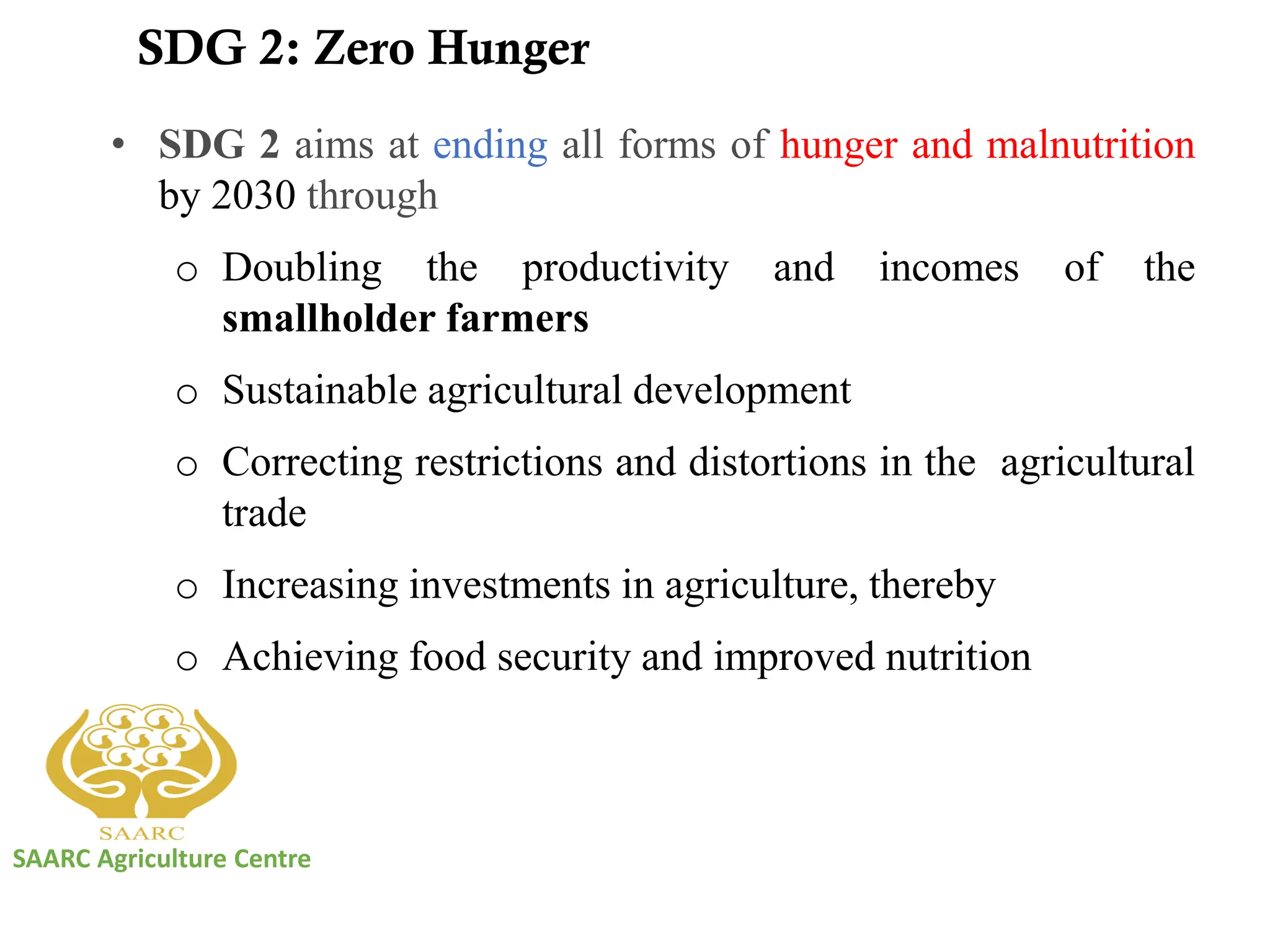 SDG 2: Zero Hunger

• SDG 2 aims at ending all forms of hunger and malnutrition by 2030 through

o Doubling the productivity and incomes of the smallholder farmers

o Sustainable agricultural development

o Correcting restrictions and distortions in the agricultural trade

o Increasing investments in agriculture, thereby

o Achieving food security and improved nutrition

SAARC

SAARC Agriculture Centre